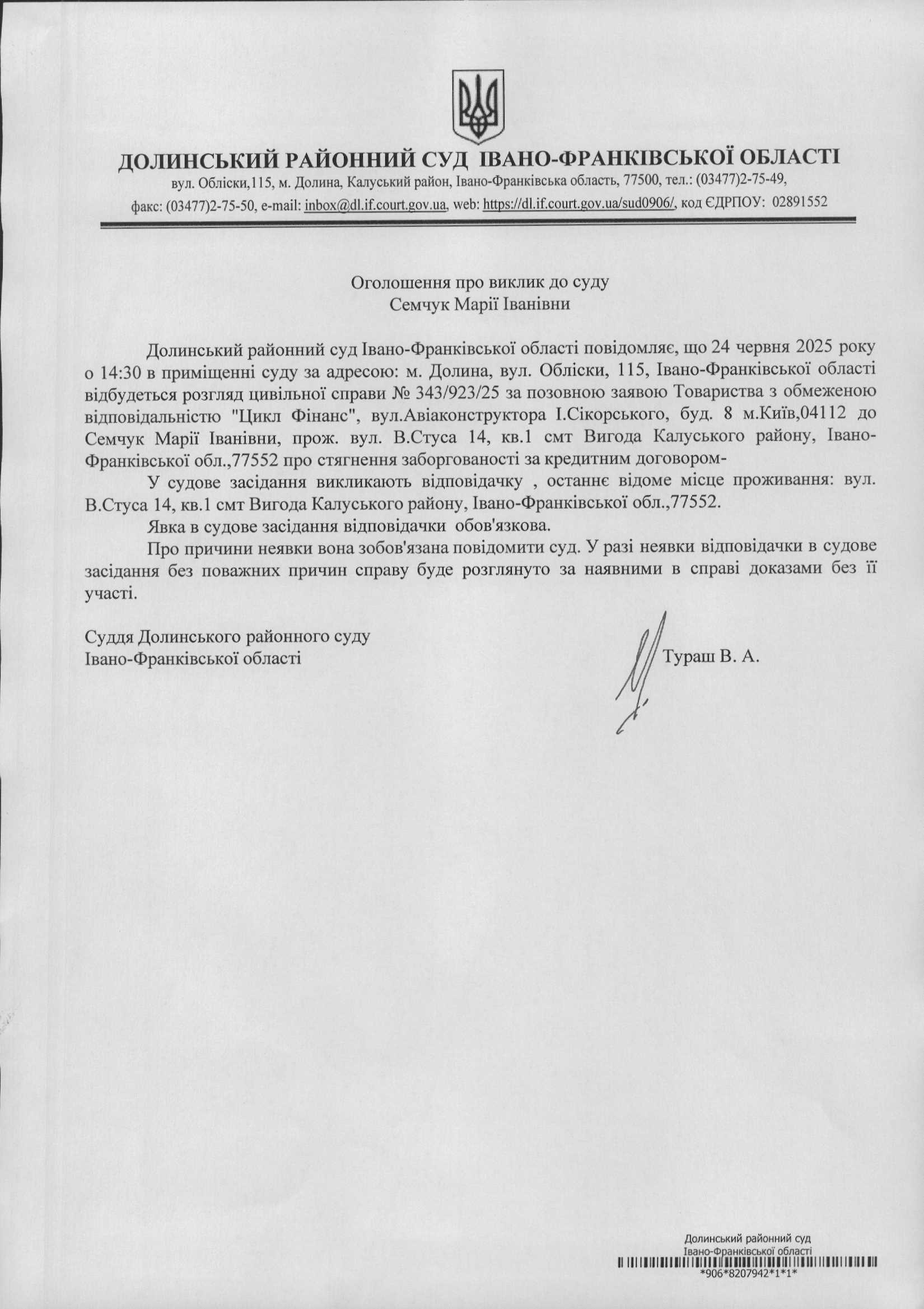 ДОЛИНСЬКИЙ РАЙОННИЙ СУД ІВАНО-ФРАНКІВСЬКОЇ ОБЛАСТІ
вул. Обліски,115, м. Долина, Калуський район, Івано-Франківська область, 77500, тел.: (03477)2-75-49, факс: (03477)2-75-50, e-mail: inbox@dl.if.court.gov.ua, web: https://dl.if.court.gov.ua/sud0906/, код ЄДРПОУ: 02891552

Оголошення про виклик до суду
Семчук Марії Іванівни

Долинський районний суд Івано-Франківської області повідомляє, що 24 червня 2025 року о 14:30 в приміщенні суду за адресою: м. Долина, вул. Обліски, 115, Івано-Франківської області відбудеться розгляд цивільної справи № 343/923/25 за позовною заявою Товариства з обмеженою відповідальністю "Цикл Фінанс", вул.Авіаконструктора І.Сікорського, буд. 8 м.Київ,04112 до Семчук Марії Іванівни, прож. вул. В.Стуса 14, кв.1 смт Вигода Калуського району, Івано-Франківської обл.,77552 про стягнення заборгованості за кредитним договором-

У судове засідання викликають відповідачку , останнє відоме місце проживання: вул. В.Стуса 14, кв.1 смт Вигода Калуського району, Івано-Франківської обл.,77552.

Явка в судове засідання відповідачки обов'язкова.

Про причини неявки вона зобов'язана повідомити суд. У разі неявки відповідачки в судове засідання без поважних причин справу буде розглянуто за наявними в справі доказами без її участі.

Суддя Долинського районного суду
Івано-Франківської області Тураш В. А.

Долинський районний суд
Івано-Франківської області
*906*8207942*1*1*